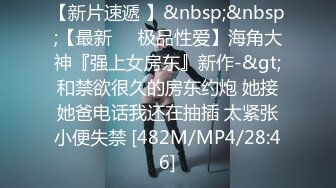 【新片速遞 】&nbsp;&nbsp;【最新 极品性爱】海角大神『强上女房东』新作-&gt;和禁欲很久的房东约炮 她接她爸电话我还在抽插 太紧张小便失禁 [482M/MP4/28:46]